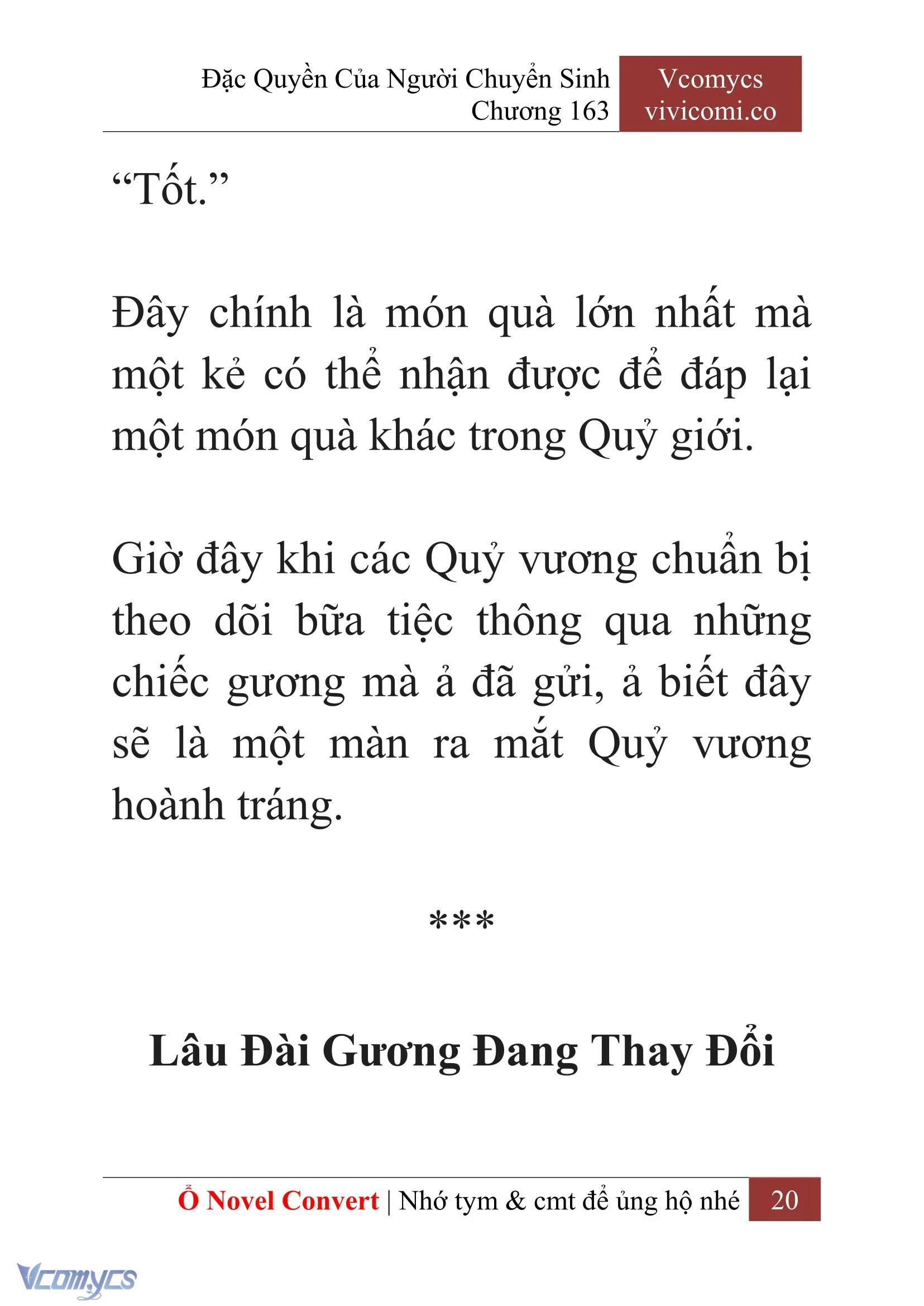 Đặc Quyền Của Người Chuyển Sinh
Chương 163

Vcomycs
vivicomi.co

“Tốt.”

Đây chính là món quà lớn nhất mà một kẻ có thể nhận được để đáp lại một món quà khác trong Quỷ giới.

Giờ đây khi các Quỷ vương chuẩn bị theo dõi bữa tiệc thông qua những chiếc gương mà ả đã gửi, ả biết đây sẽ là một màn ra mắt Quỷ vương hoành tráng.

***

Lâu Đài Gương Đang Thay Đổi

Ổ Novel Convert | Nhớ tym & cmt để ủng hộ nhé 20

Vcomycs